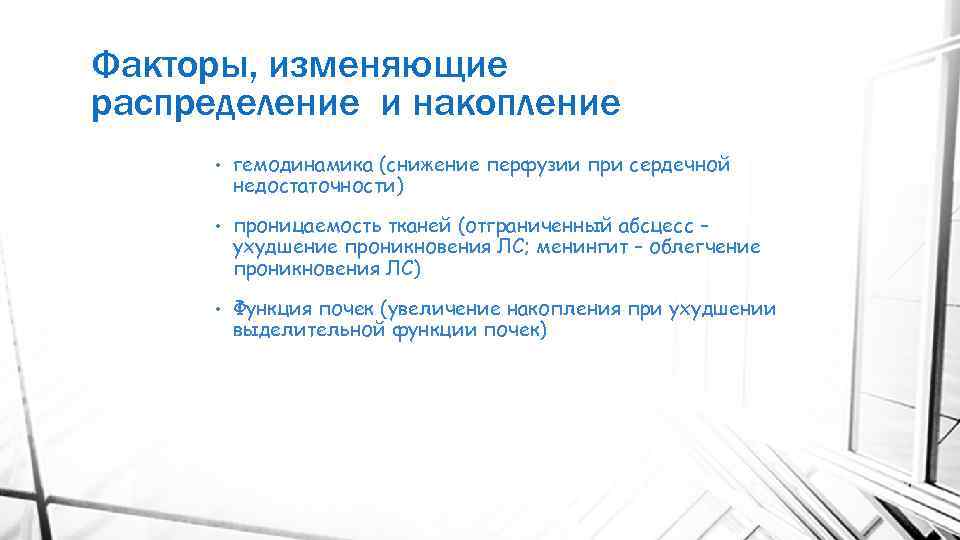 Факторы, изменяющие распределение и накопление

• гемодинамика (снижение перфузии при сердечной недостаточности)

• проницаемость тканей (отграниченный абсцесс – ухудшение проникновения ЛС; менингит – облегчение проникновения ЛС)

• Функция почек (увеличение накопления при ухудшении выделительной функции почек)